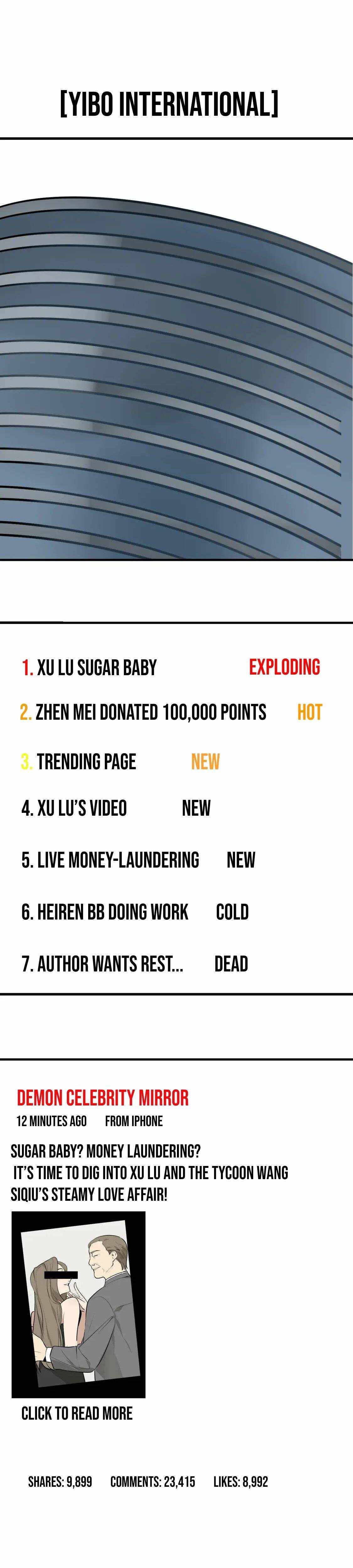 [YIBO INTERNATIONAL]

1. XU LU SUGAR BABY EXPLODING

2. ZHEN MEI DONATED 100,000 POINTS HOT

3. TRENDING PAGE NEW

4. XU LU'S VIDEO NEW

5. LIVE MONEY-LAUNDERING NEW

6. HEIREN BB DOING WORK COLD

7. AUTHOR WANTS REST... DEAD

DEMON CELEBRITY MIRROR

12 MINUTES AGO FROM IPHONE

SUGAR BABY? MONEY LAUNDERING? IT'S TIME TO DIG INTO XU LU AND THE TYCOON WANG SIQIU'S STEAMY LOVE AFFAIR!

CLICK TO READ MORE

SHARES: 9,899 COMMENTS: 23,415 LIKES: 8,992